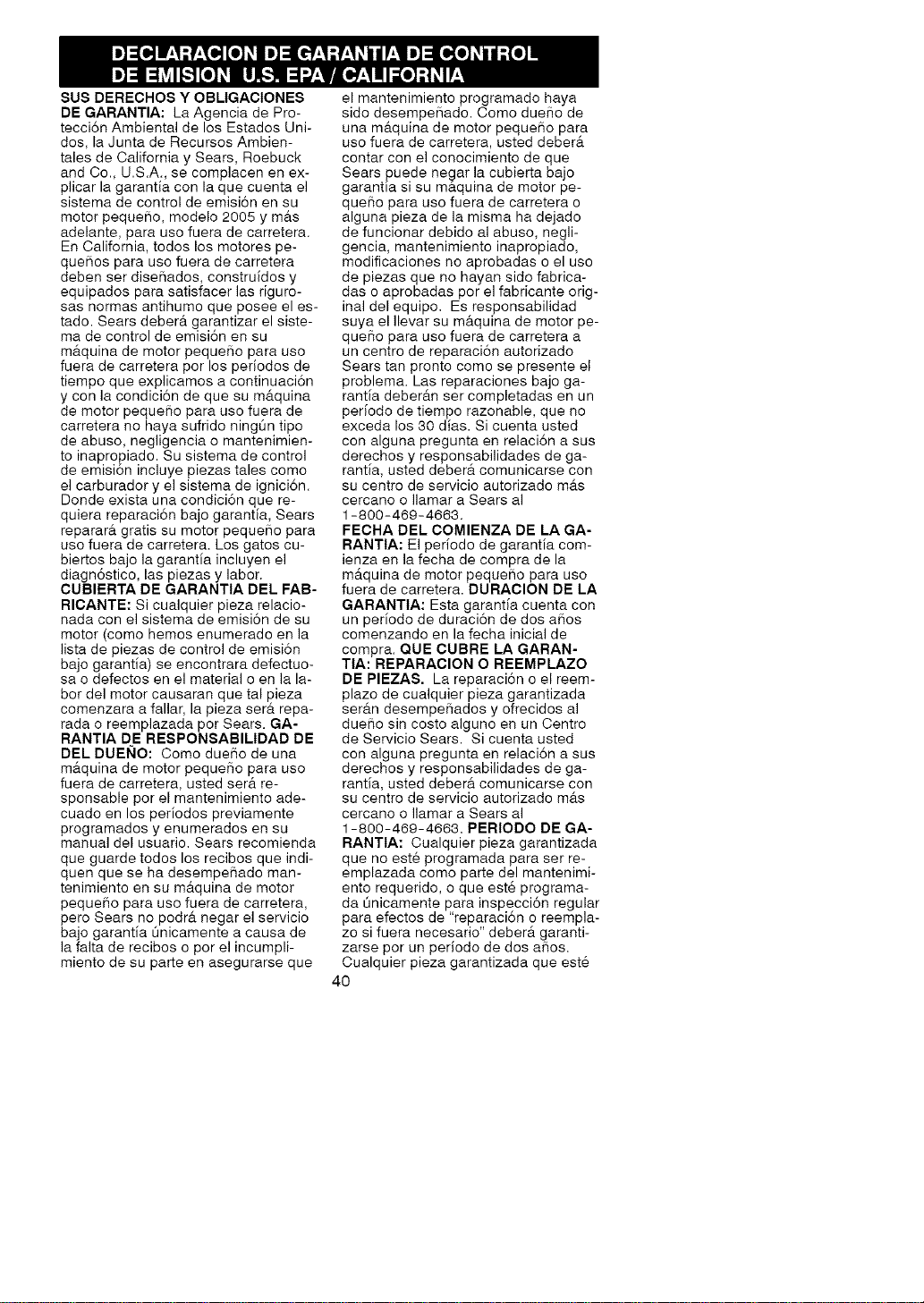 DECLARACION DE GARANTIA DE CONTROL DE EMISION U.S. EPA / CALIFORNIA

SUS DERECHOS Y OBLIGACIONES DE GARANTIA: La Agencia de Protección Ambiental de los Estados Unidos, la Junta de Recursos Ambientales de California y Sears, Roebuck and Co., U.S.A., se complacen en explicar la garantía con la que cuenta el sistema de control de emisión en su motor pequeño, modelo 2005 y más adelante, para uso fuera de carretera. En California, todos los motores pequeños para uso fuera de carretera deben ser diseñados, construídos y equipados para satisfacer las rigurosas normas antihumo que posee el estado. Sears deberá garantizar el sistema de control de emisión en su máquina de motor pequeño para uso fuera de carretera por los períodos de tiempo que explicamos a continuación y con la condición de que su máquina de motor pequeño para uso fuera de carretera no haya sufrido ningún tipo de abuso, negligencia o mantenimiento inapropiado. Su sistema de control de emisión incluye piezas tales como el carburador y el sistema de ignición. Donde exista una condición que requiera reparación bajo garantía, Sears reparará gratis su motor pequeño para uso fuera de carretera. Los gatos cubiertos bajo la garantía incluyen el diagnóstico, las piezas y labor. CUBIERTA DE GARANTIA DEL FABRICANTE: Si cualquier pieza relacionada con el sistema de emisión de su motor (como hemos enumerado en la lista de piezas de control de emisión bajo garantía) se encontrara defectuosa o defectos en el material o en la labor del motor causaran que tal pieza comenzara a fallar, la pieza será reparada o reemplazada por Sears. GARANTIA DE RESPONSABILIDAD DE DEL DUEÑO: Como dueño de una máquina de motor pequeño para uso fuera de carretera, usted será responsable por el mantenimiento adecuado en los períodos previamente programados y enumerados en su manual del usuario. Sears recomienda que guarde todos los recibos que indiquen que se ha desempeñado mantenimiento en su máquina de motor pequeño para uso fuera de carretera, pero Sears no podrá negar el servicio bajo garantía únicamente a causa de la falta de recibos o por el incumplimiento de su parte en asegurarse que el mantenimiento programado haya sido desempeñado. Como dueño de una máquina de motor pequeño para uso fuera de carretera, usted deberá contar con el conocimiento de que Sears puede negar la cubierta bajo garantía si su máquina de motor pequeño para uso fuera de carretera o alguna pieza de la misma ha dejado de funcionar debido al abuso, negligencia, mantenimiento inapropiado, modificaciones no aprobadas o el uso de piezas que no hayan sido fabricadas o aprobadas por el fabricante original del equipo. Es responsabilidad suya el llevar su máquina de motor pequeño para uso fuera de carretera a un centro de reparación autorizado Sears tan pronto como se presente el problema. Las reparaciones bajo garantía deberán ser completadas en un período de tiempo razonable, que no exceda los 30 días. Si cuenta usted con alguna pregunta en relación a sus derechos y responsabilidades de garantía, usted deberá comunicarse con su centro de servicio autorizado más cercano o llamar a Sears al 1-800-469-4663. FECHA DEL COMIENZA DE LA GARANTIA: El período de garantía comienza en la fecha de compra de la máquina de motor pequeño para uso fuera de carretera. DURACION DE LA GARANTIA: Esta garantía cuenta con un período de duración de dos años comenzando en la fecha inicial de compra. QUE CUBRE LA GARANTIA: REPARACION O REEMPLAZO DE PIEZAS. La reparación o el reemplazo de cualquier pieza garantizada serán desempeñados y ofrecidos al dueño sin costo alguno en un Centro de Servicio Sears. Si cuenta usted con alguna pregunta en relación a sus derechos y responsabilidades de garantía, usted deberá comunicarse con su centro de servicio autorizado más cercano o llamar a Sears al 1-800-469-4663. PERIODO DE GARANTIA: Cualquier pieza garantizada que no esté programada para ser reemplazada como parte del mantenimiento requerido, o que esté programada únicamente para inspección regular para efectos de "reparación o reemplazo si fuera necesario" deberá garantizarse por un período de dos años. Cualquier pieza garantizada que esté

40